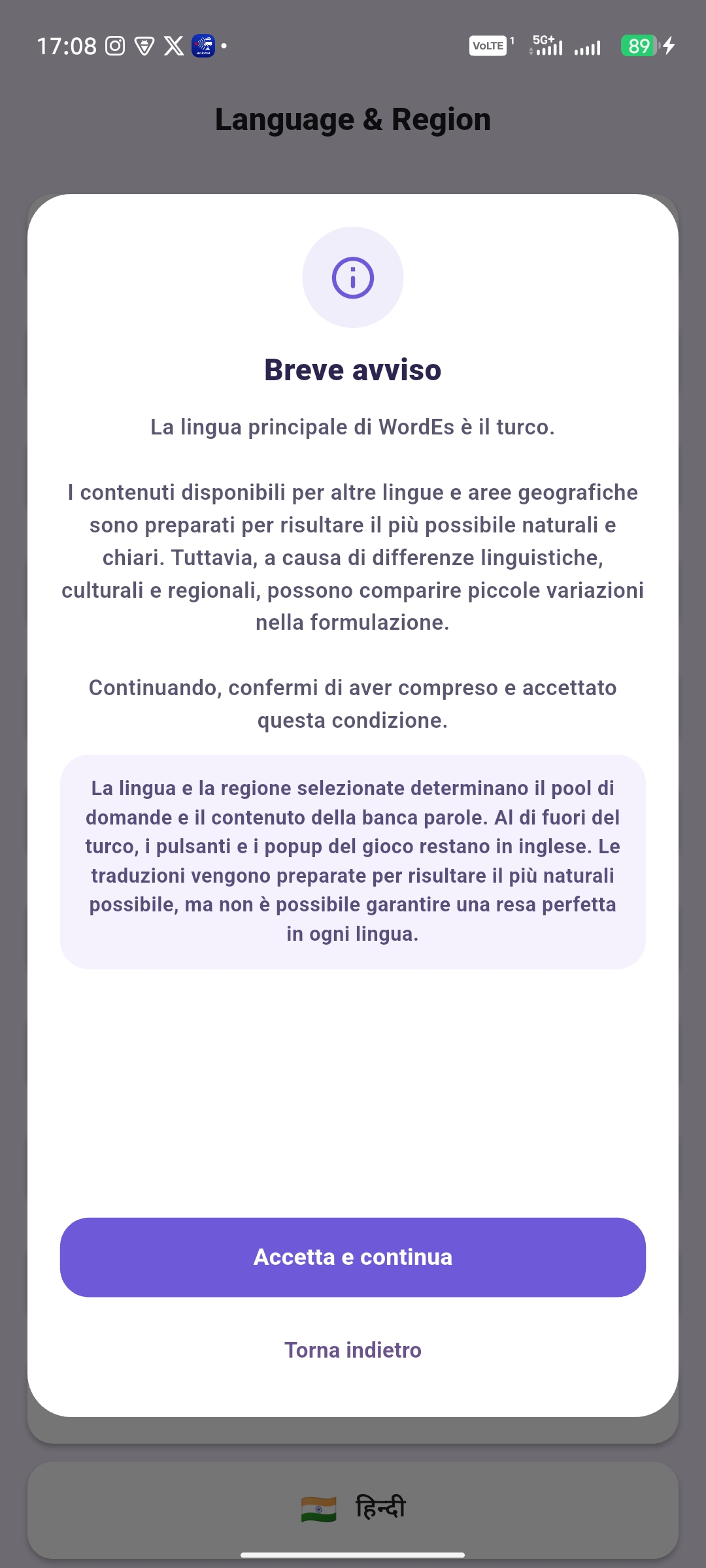 17:08 VoLTE 1 5G+ 89

Language & Region

Breve avviso

La lingua principale di WordEs è il turco.

I contenuti disponibili per altre lingue e aree geografiche sono preparati per risultare il più possibile naturali e chiari. Tuttavia, a causa di differenze linguistiche, culturali e regionali, possono comparire piccole variazioni nella formulazione.

Continuando, confermi di aver compreso e accettato questa condizione.

La lingua e la regione selezionate determinano il pool di domande e il contenuto della banca parole. Al di fuori del turco, i pulsanti e i popup del gioco restano in inglese. Le traduzioni vengono preparate per risultare il più naturali possibile, ma non è possibile garantire una resa perfetta in ogni lingua.

Accetta e continua

Torna indietro

हिन्दी